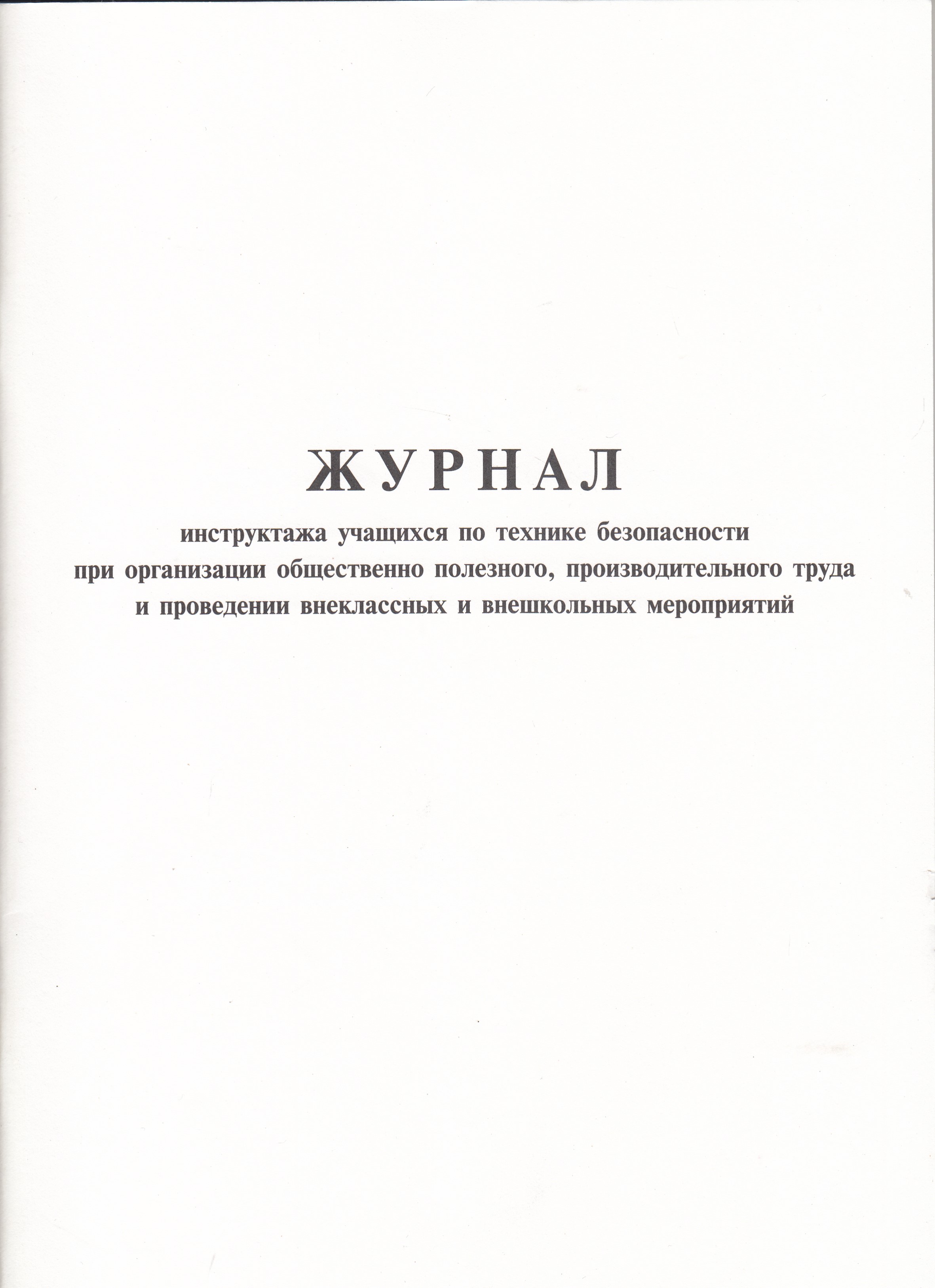 ЖУРНАЛ

инструктажа учащихся по технике безопасности при организации общественно полезного, производительного труда и проведении внеклассных и внешкольных мероприятий